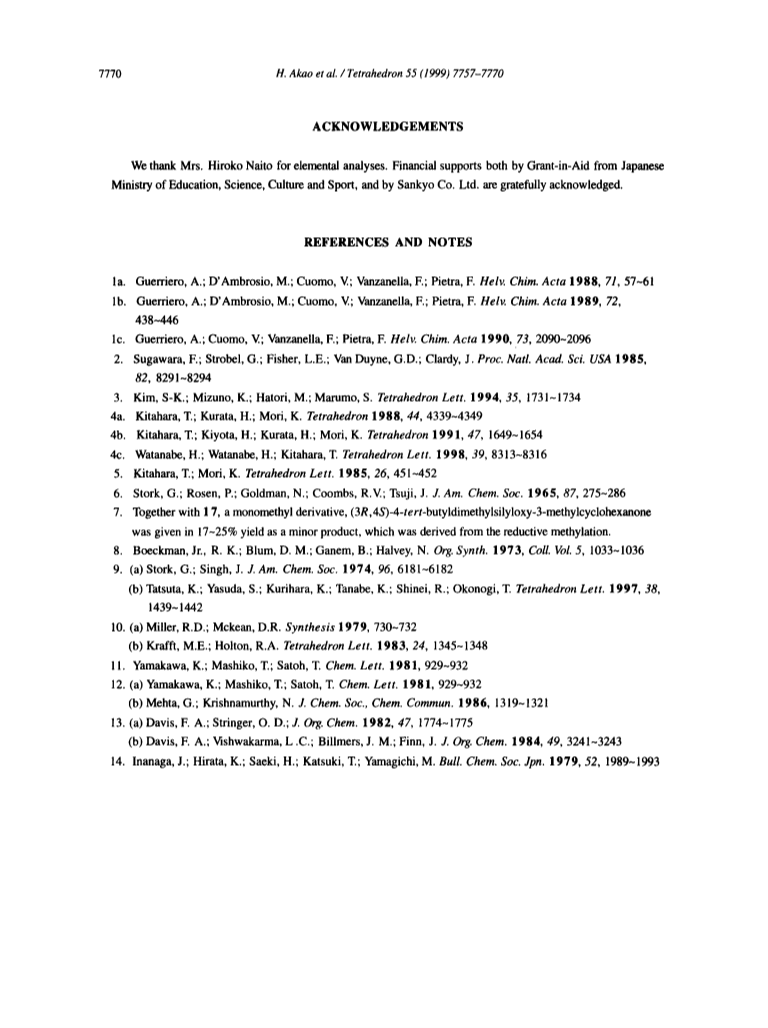 7770 H. Akao et al. / Tetrahedron 55 (1999) 7757–7770

ACKNOWLEDGEMENTS

We thank Mrs. Hiroko Naito for elemental analyses. Financial supports both by Grant-in-Aid from Japanese Ministry of Education, Science, Culture and Sport, and by Sankyo Co. Ltd. are gratefully acknowledged.

REFERENCES AND NOTES

1a. Guerriero, A.; D'Ambrosio, M.; Cuomo, V.; Vanzanella, F.; Pietra, F. Helv. Chim. Acta 1988, 71, 57~61
1b. Guerriero, A.; D'Ambrosio, M.; Cuomo, V.; Vanzanella, F.; Pietra, F. Helv. Chim. Acta 1989, 72, 438~446
1c. Guerriero, A.; Cuomo, V.; Vanzanella, F.; Pietra, F. Helv. Chim. Acta 1990, 73, 2090~2096
2. Sugawara, F.; Strobel, G.; Fisher, L.E.; Van Duyne, G.D.; Clardy, J. Proc. Natl. Acad. Sci. USA 1985, 82, 8291~8294
3. Kim, S-K.; Mizuno, K.; Hatori, M.; Marumo, S. Tetrahedron Lett. 1994, 35, 1731~1734
4a. Kitahara, T.; Kurata, H.; Mori, K. Tetrahedron 1988, 44, 4339~4349
4b. Kitahara, T.; Kiyota, H.; Kurata, H.; Mori, K. Tetrahedron 1991, 47, 1649~1654
4c. Watanabe, H.; Watanabe, H.; Kitahara, T. Tetrahedron Lett. 1998, 39, 8313~8316
5. Kitahara, T.; Mori, K. Tetrahedron Lett. 1985, 26, 451~452
6. Stork, G.; Rosen, P.; Goldman, N.; Coombs, R.V.; Tsuji, J. J. Am. Chem. Soc. 1965, 87, 275~286
7. Together with 17, a monomethyl derivative, (3R,4S)-4-tert-butyldimethylsilyloxy-3-methylcyclohexanone was given in 17~25% yield as a minor product, which was derived from the reductive methylation.
8. Boeckman, Jr., R. K.; Blum, D. M.; Ganem, B.; Halvey, N. Org. Synth. 1973, Coll. Vol. 5, 1033~1036
9. (a) Stork, G.; Singh, J. J. Am. Chem. Soc. 1974, 96, 6181~6182
(b) Tatsuta, K.; Yasuda, S.; Kurihara, K.; Tanabe, K.; Shinei, R.; Okonogi, T. Tetrahedron Lett. 1997, 38, 1439~1442
10. (a) Miller, R.D.; Mckean, D.R. Synthesis 1979, 730~732
(b) Krafft, M.E.; Holton, R.A. Tetrahedron Lett. 1983, 24, 1345~1348
11. Yamakawa, K.; Mashiko, T.; Satoh, T. Chem. Lett. 1981, 929~932
12. (a) Yamakawa, K.; Mashiko, T.; Satoh, T. Chem. Lett. 1981, 929~932
(b) Mehta, G.; Krishnamurthy, N. J. Chem. Soc., Chem. Commun. 1986, 1319~1321
13. (a) Davis, F. A.; Stringer, O. D.; J. Org. Chem. 1982, 47, 1774~1775
(b) Davis, F. A.; Vishwakarma, L .C.; Billmers, J. M.; Finn, J. J. Org. Chem. 1984, 49, 3241~3243
14. Inanaga, J.; Hirata, K.; Saeki, H.; Katsuki, T.; Yamagichi, M. Bull. Chem. Soc. Jpn. 1979, 52, 1989~1993